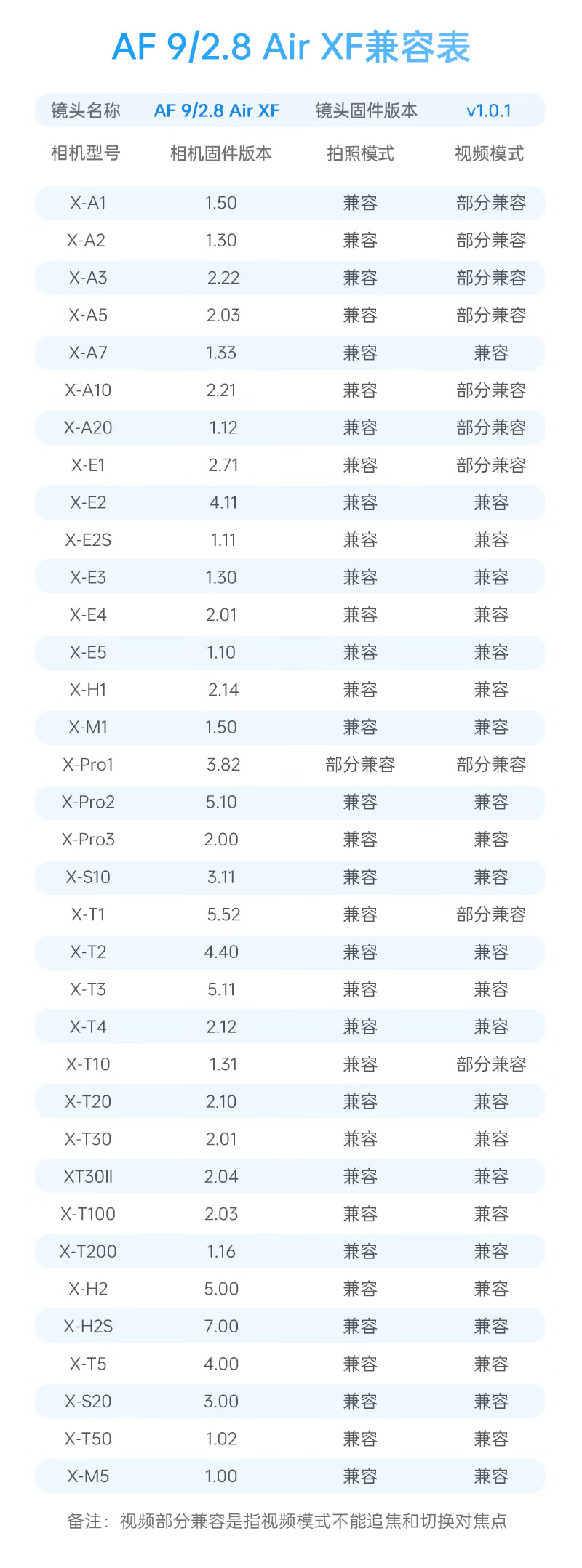 AF 9/2.8 Air XF兼容表

| 镜头名称 | AF 9/2.8 Air XF | 镜头固件版本 | v1.0.1 |
|---|---|---|---|
| 相机型号 | 相机固件版本 | 拍照模式 | 视频模式 |
| X-A1 | 1.50 | 兼容 | 部分兼容 |
| X-A2 | 1.30 | 兼容 | 部分兼容 |
| X-A3 | 2.22 | 兼容 | 部分兼容 |
| X-A5 | 2.03 | 兼容 | 部分兼容 |
| X-A7 | 1.33 | 兼容 | 兼容 |
| X-A10 | 2.21 | 兼容 | 部分兼容 |
| X-A20 | 1.12 | 兼容 | 部分兼容 |
| X-E1 | 2.71 | 兼容 | 部分兼容 |
| X-E2 | 4.11 | 兼容 | 兼容 |
| X-E2S | 1.11 | 兼容 | 兼容 |
| X-E3 | 1.30 | 兼容 | 兼容 |
| X-E4 | 2.01 | 兼容 | 兼容 |
| X-E5 | 1.10 | 兼容 | 兼容 |
| X-H1 | 2.14 | 兼容 | 兼容 |
| X-M1 | 1.50 | 兼容 | 兼容 |
| X-Pro1 | 3.82 | 部分兼容 | 部分兼容 |
| X-Pro2 | 5.10 | 兼容 | 兼容 |
| X-Pro3 | 2.00 | 兼容 | 兼容 |
| X-S10 | 3.11 | 兼容 | 兼容 |
| X-T1 | 5.52 | 兼容 | 部分兼容 |
| X-T2 | 4.40 | 兼容 | 兼容 |
| X-T3 | 5.11 | 兼容 | 兼容 |
| X-T4 | 2.12 | 兼容 | 兼容 |
| X-T10 | 1.31 | 兼容 | 部分兼容 |
| X-T20 | 2.10 | 兼容 | 兼容 |
| X-T30 | 2.01 | 兼容 | 兼容 |
| XT30II | 2.04 | 兼容 | 兼容 |
| X-T100 | 2.03 | 兼容 | 兼容 |
| X-T200 | 1.16 | 兼容 | 兼容 |
| X-H2 | 5.00 | 兼容 | 兼容 |
| X-H2S | 7.00 | 兼容 | 兼容 |
| X-T5 | 4.00 | 兼容 | 兼容 |
| X-S20 | 3.00 | 兼容 | 兼容 |
| X-T50 | 1.02 | 兼容 | 兼容 |
| X-M5 | 1.00 | 兼容 | 兼容 |

备注：视频部分兼容是指视频模式不能追焦和切换对焦点